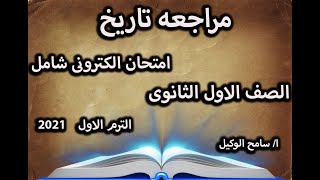 مراجعه تاريخ

امتحان الكترونى شامل

الصف الاول الثانوى

الترم الاول 2021

ا/ سامح الوكيل